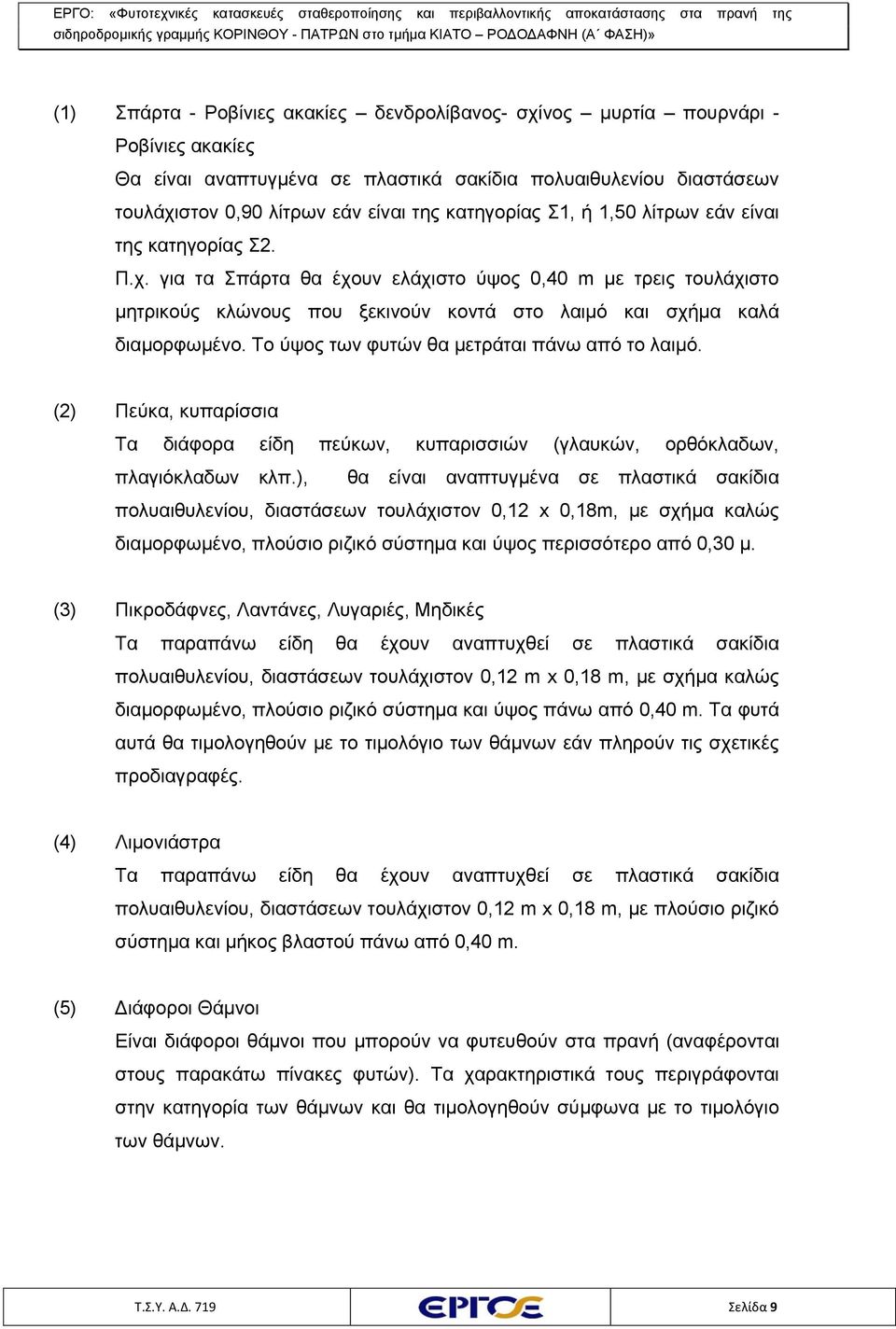 ΕΡΓΟ: «Φυτοτεχνικές κατασκευές σταθεροποίησης και περιβαλλοντικής αποκατάστασης στα πρανή της σιδηροδρομικής γραμμής ΚΟΡΙΝΘΟΥ - ΠΑΤΡΩΝ στο τμήμα ΚΙΑΤΟ – ΡΟΔΟΔΑΦΝΗ (Α΄ ΦΑΣΗ)»

(1) Σπάρτα - Ροβίνιες ακακίες – δενδρολίβανος- σχίνος – μυρτία – πουρνάρι - Ροβίνιες ακακίες

Θα είναι αναπτυγμένα σε πλαστικά σακίδια πολυαιθυλενίου διαστάσεων τουλάχιστον 0,90 λίτρων εάν είναι της κατηγορίας Σ1, ή 1,50 λίτρων εάν είναι της κατηγορίας Σ2.

Π.χ. για τα Σπάρτα θα έχουν ελάχιστο ύψος 0,40 m με τρεις τουλάχιστο μητρικούς κλώνους που ξεκινούν κοντά στο λαιμό και σχήμα καλά διαμορφωμένο. Το ύψος των φυτών θα μετράται πάνω από το λαιμό.

(2) Πεύκα, κυπαρίσσια

Τα διάφορα είδη πεύκων, κυπαρισσιών (γλαυκών, ορθόκλαδων, πλαγιόκλαδων κλπ.), θα είναι αναπτυγμένα σε πλαστικά σακίδια πολυαιθυλενίου, διαστάσεων τουλάχιστον 0,12 x 0,18m, με σχήμα καλώς διαμορφωμένο, πλούσιο ριζικό σύστημα και ύψος περισσότερο από 0,30 μ.

(3) Πικροδάφνες, Λαντάνες, Λυγαριές, Μηδικές

Τα παραπάνω είδη θα έχουν αναπτυχθεί σε πλαστικά σακίδια πολυαιθυλενίου, διαστάσεων τουλάχιστον 0,12 m x 0,18 m, με σχήμα καλώς διαμορφωμένο, πλούσιο ριζικό σύστημα και ύψος πάνω από 0,40 m. Τα φυτά αυτά θα τιμολογηθούν με το τιμολόγιο των θάμνων εάν πληρούν τις σχετικές προδιαγραφές.

(4) Λιμονιάστρα

Τα παραπάνω είδη θα έχουν αναπτυχθεί σε πλαστικά σακίδια πολυαιθυλενίου, διαστάσεων τουλάχιστον 0,12 m x 0,18 m, με πλούσιο ριζικό σύστημα και μήκος βλαστού πάνω από 0,40 m.

(5) Διάφοροι Θάμνοι

Είναι διάφοροι θάμνοι που μπορούν να φυτευθούν στα πρανή (αναφέρονται στους παρακάτω πίνακες φυτών). Τα χαρακτηριστικά τους περιγράφονται στην κατηγορία των θάμνων και θα τιμολογηθούν σύμφωνα με το τιμολόγιο των θάμνων.

Τ.Σ.Υ. Α.Δ. 719 ΕΡΓΟΣΕ Σελίδα 9